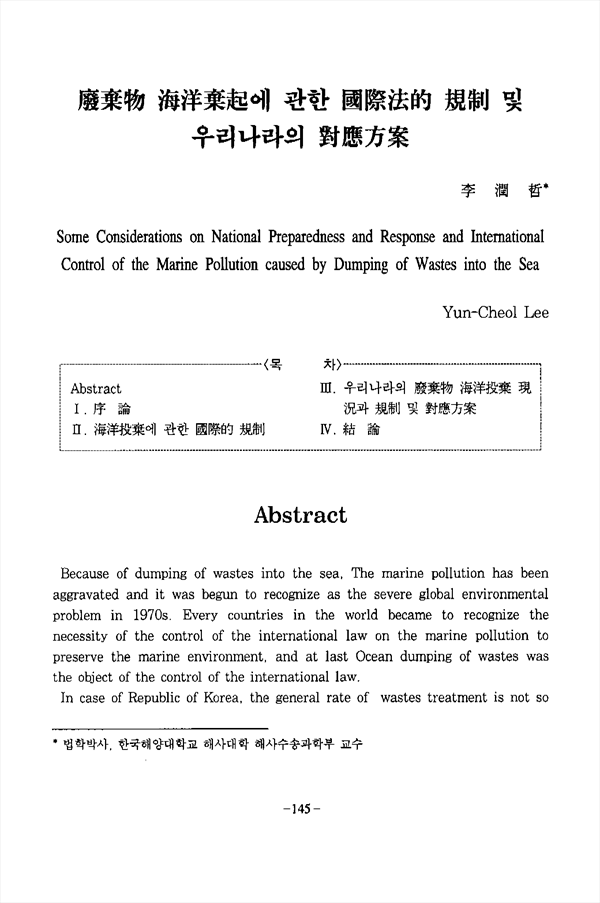 廢棄物 海洋棄起에 관한 國際法的 規制 및 우리나라의 對應方案

李 潤 哲*

Some Considerations on National Preparedness and Response and International Control of the Marine Pollution caused by Dumping of Wastes into the Sea

Yun-Cheol Lee

〈목 차〉

Abstract
I. 序 論
II. 海洋投棄에 관한 國際的 規制
III. 우리나라의 廢棄物 海洋投棄 現況과 規制 및 對應方案
IV. 結 論

Abstract

Because of dumping of wastes into the sea, The marine pollution has been aggravated and it was begun to recognize as the severe global environmental problem in 1970s. Every countries in the world became to recognize the necessity of the control of the international law on the marine pollution to preserve the marine environment, and at last Ocean dumping of wastes was the object of the control of the international law.

In case of Republic of Korea, the general rate of wastes treatment is not so

* 법학박사, 한국해양대학교 해사대학 해사수송과학부 교수

-145-